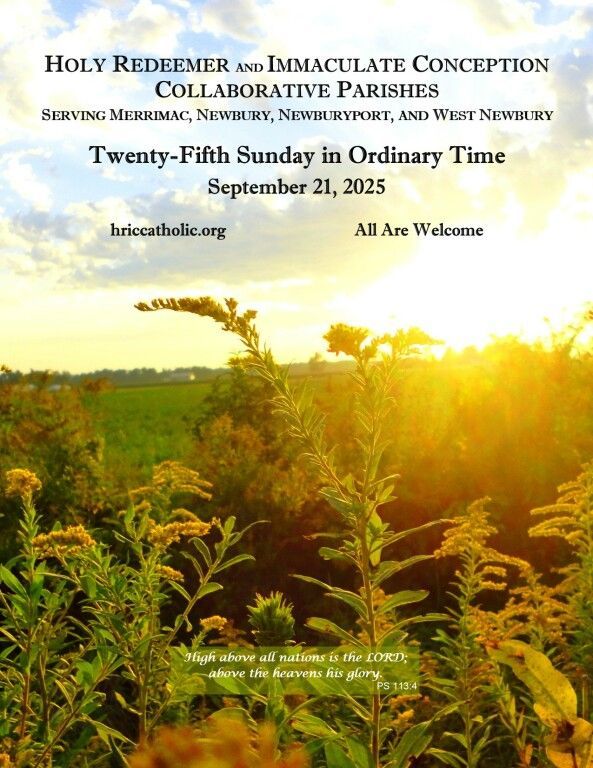 HOLY REDEEMER AND IMMACULATE CONCEPTION
COLLABORATIVE PARISHES
SERVING MERRIMAC, NEWBURY, NEWBURYPORT, AND WEST NEWBURY

Twenty-Fifth Sunday in Ordinary Time
September 21, 2025

hriccatholic.org

All Are Welcome

High above all nations is the LORD;
above the heavens his glory.
PS 113:4